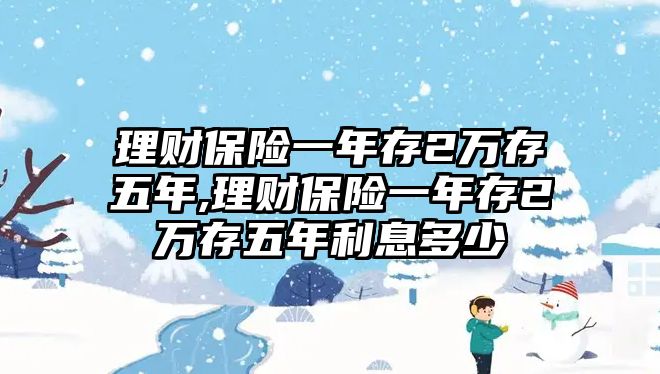 理财保险一年存2万存五年,理财保险一年存2万存五年利息多少